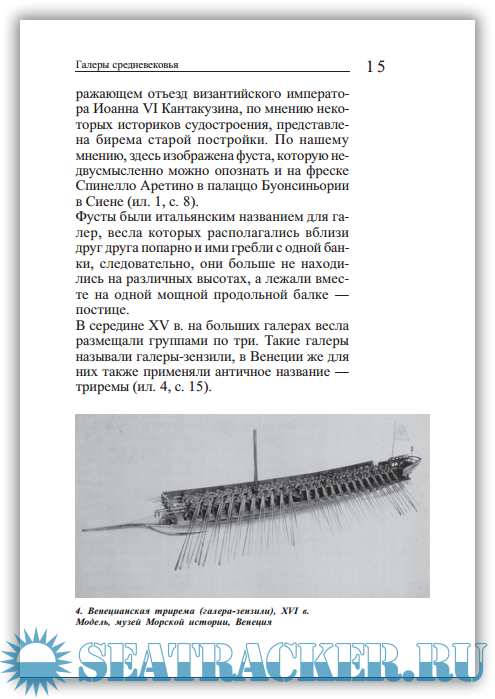 Галеры средневековья

15

ражающем отъезд византийского императора Иоанна VI Кантакузина, по мнению некоторых историков судостроения, представлена бирема старой постройки. По нашему мнению, здесь изображена фуста, которую недвусмысленно можно опознать и на фреске Спинелло Аретино в палаццо Буонсиньории в Сиене (ил. 1, с. 8).

Фусты были итальянским названием для галер, весла которых располагались вблизи друг друга попарно и ими гребли с одной банки, следовательно, они больше не находились на различных высотах, а лежали вместе на одной мощной продольной балке — постице.

В середине XV в. на больших галерах весла размещали группами по три. Такие галеры называли галеры-зензили, в Венеции же для них также применяли античное название — триремы (ил. 4, с. 15).

4. Венецианская трирема (галера-зензили), XVI в. Модель, музей Морской истории, Венеция

SEATRACKER.RU